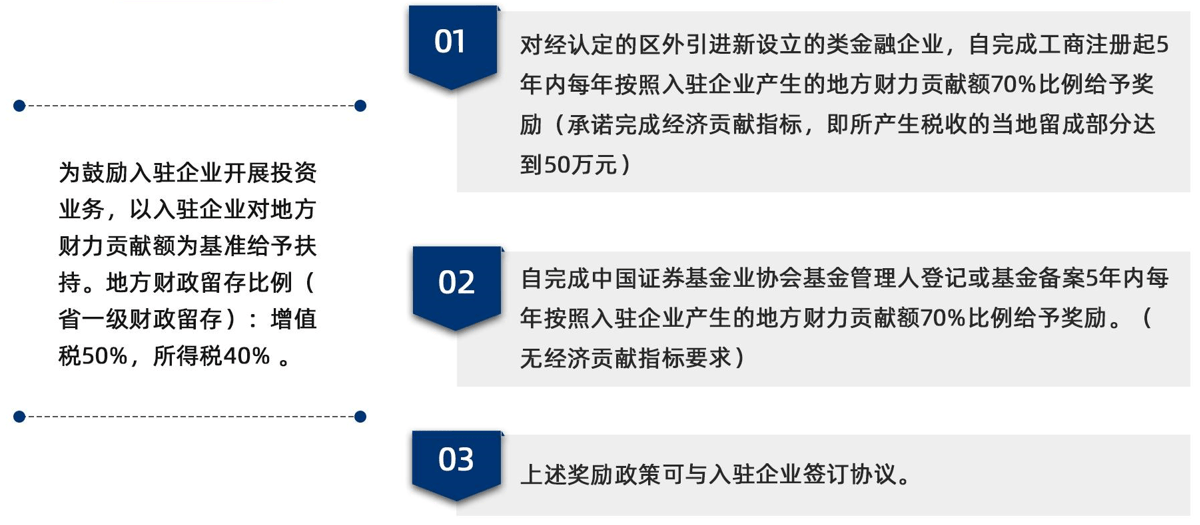 为鼓励入驻企业开展投资业务，以入驻企业对地方财力贡献额为基准给予扶持。地方财政留存比例（省一级财政留存）：增值税50%，所得税40% 。

01

对经认定的区外引进新设立的类金融企业，自完成工商注册起5年内每年按照入驻企业产生的地方财力贡献额70%比例给予奖励（承诺完成经济贡献指标，即所产生税收的当地留成部分达到50万元）

02

自完成中国证券基金业协会基金管理人登记或基金备案5年内每年按照入驻企业产生的地方财力贡献额70%比例给予奖励。（无经济贡献指标要求）

03

上述奖励政策可与入驻企业签订协议。